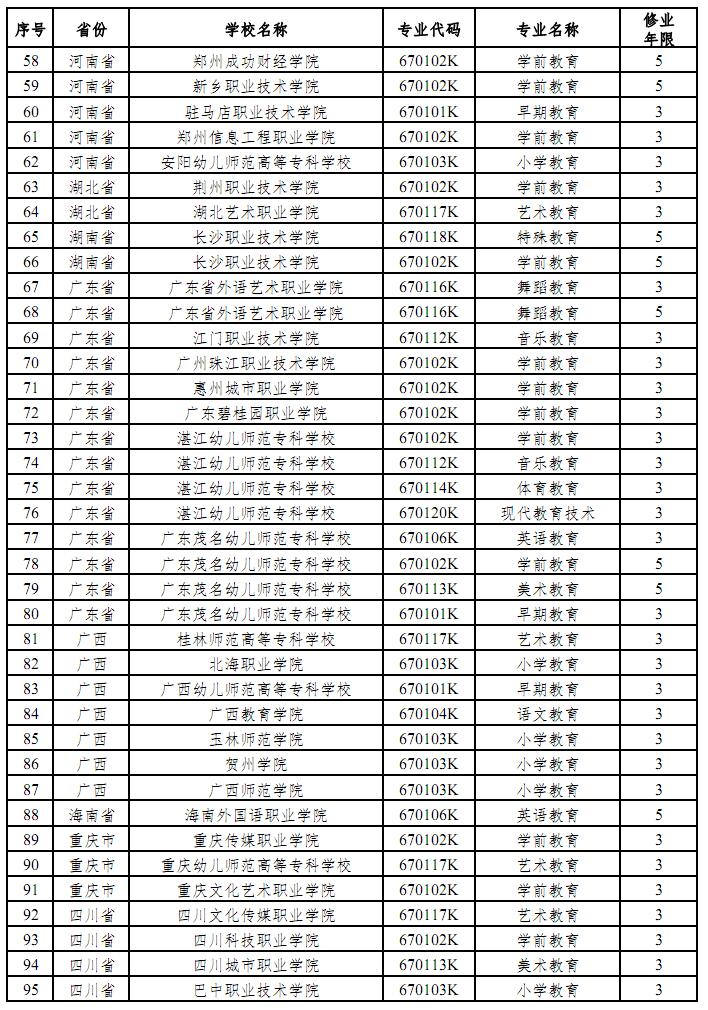 | 序号 | 省份 | 学校名称 | 专业代码 | 专业名称 | 修业年限 |
|---|---|---|---|---|---|
| 58 | 河南省 | 郑州成功财经学院 | 670102K | 学前教育 | 5 |
| 59 | 河南省 | 新乡职业技术学院 | 670102K | 学前教育 | 5 |
| 60 | 河南省 | 驻马店职业技术学院 | 670101K | 早期教育 | 3 |
| 61 | 河南省 | 郑州信息工程职业学院 | 670102K | 学前教育 | 3 |
| 62 | 河南省 | 安阳幼儿师范高等专科学校 | 670103K | 小学教育 | 3 |
| 63 | 湖北省 | 荆州职业技术学院 | 670102K | 学前教育 | 3 |
| 64 | 湖北省 | 湖北艺术职业学院 | 670117K | 艺术教育 | 3 |
| 65 | 湖南省 | 长沙职业技术学院 | 670118K | 特殊教育 | 5 |
| 66 | 湖南省 | 长沙职业技术学院 | 670102K | 学前教育 | 5 |
| 67 | 广东省 | 广东省外语艺术职业学院 | 670116K | 舞蹈教育 | 3 |
| 68 | 广东省 | 广东省外语艺术职业学院 | 670116K | 舞蹈教育 | 5 |
| 69 | 广东省 | 江门职业技术学院 | 670112K | 音乐教育 | 3 |
| 70 | 广东省 | 广州珠江职业技术学院 | 670102K | 学前教育 | 3 |
| 71 | 广东省 | 惠州城市职业学院 | 670102K | 学前教育 | 3 |
| 72 | 广东省 | 广东碧桂园职业学院 | 670102K | 学前教育 | 3 |
| 73 | 广东省 | 湛江幼儿师范专科学校 | 670102K | 学前教育 | 3 |
| 74 | 广东省 | 湛江幼儿师范专科学校 | 670112K | 音乐教育 | 3 |
| 75 | 广东省 | 湛江幼儿师范专科学校 | 670114K | 体育教育 | 3 |
| 76 | 广东省 | 湛江幼儿师范专科学校 | 670120K | 现代教育技术 | 3 |
| 77 | 广东省 | 广东茂名幼儿师范专科学校 | 670106K | 英语教育 | 3 |
| 78 | 广东省 | 广东茂名幼儿师范专科学校 | 670102K | 学前教育 | 5 |
| 79 | 广东省 | 广东茂名幼儿师范专科学校 | 670113K | 美术教育 | 5 |
| 80 | 广东省 | 广东茂名幼儿师范专科学校 | 670101K | 早期教育 | 3 |
| 81 | 广西 | 桂林师范高等专科学校 | 670117K | 艺术教育 | 3 |
| 82 | 广西 | 北海职业学院 | 670103K | 小学教育 | 3 |
| 83 | 广西 | 广西幼儿师范高等专科学校 | 670101K | 早期教育 | 3 |
| 84 | 广西 | 广西教育学院 | 670104K | 语文教育 | 3 |
| 85 | 广西 | 玉林师范学院 | 670103K | 小学教育 | 3 |
| 86 | 广西 | 贺州学院 | 670103K | 小学教育 | 3 |
| 87 | 广西 | 广西师范学院 | 670103K | 小学教育 | 3 |
| 88 | 海南省 | 海南外国语职业学院 | 670106K | 英语教育 | 5 |
| 89 | 重庆市 | 重庆传媒职业学院 | 670102K | 学前教育 | 3 |
| 90 | 重庆市 | 重庆幼儿师范高等专科学校 | 670117K | 艺术教育 | 3 |
| 91 | 重庆市 | 重庆文化艺术职业学院 | 670102K | 学前教育 | 3 |
| 92 | 四川省 | 四川文化传媒职业学院 | 670117K | 艺术教育 | 3 |
| 93 | 四川省 | 四川科技职业学院 | 670102K | 学前教育 | 3 |
| 94 | 四川省 | 四川城市职业学院 | 670113K | 美术教育 | 3 |
| 95 | 四川省 | 巴中职业技术学院 | 670103K | 小学教育 | 3 |